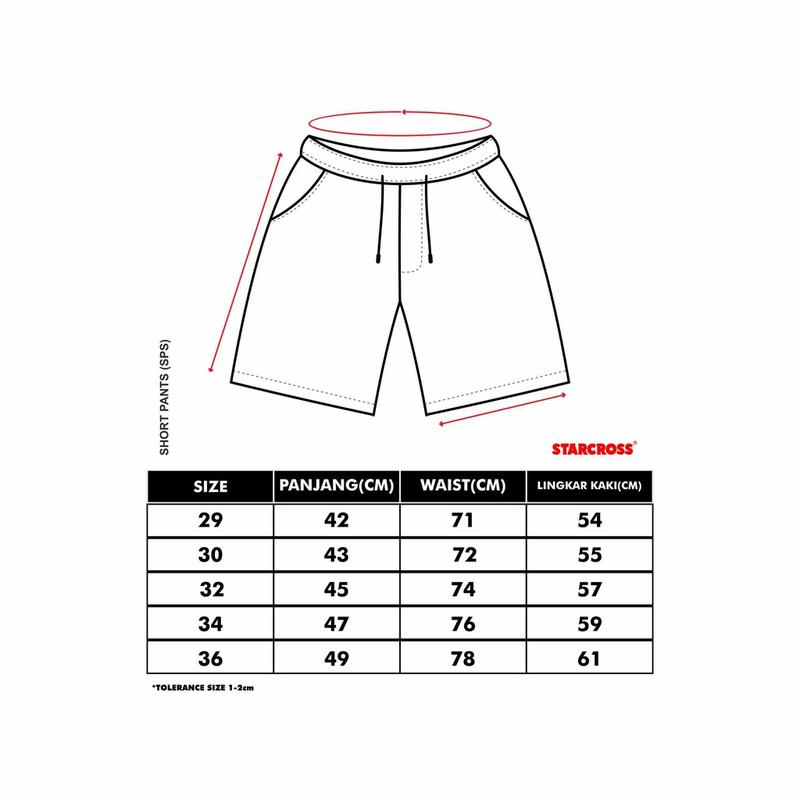 SHORT PANTS (SPS)

STARCROSS®

| SIZE | PANJANG(CM) | WAIST(CM) | LINGKAR KAKI(CM) |
|---|---|---|---|
| 29 | 42 | 71 | 54 |
| 30 | 43 | 72 | 55 |
| 32 | 45 | 74 | 57 |
| 34 | 47 | 76 | 59 |
| 36 | 49 | 78 | 61 |

*TOLERANCE SIZE 1-2cm